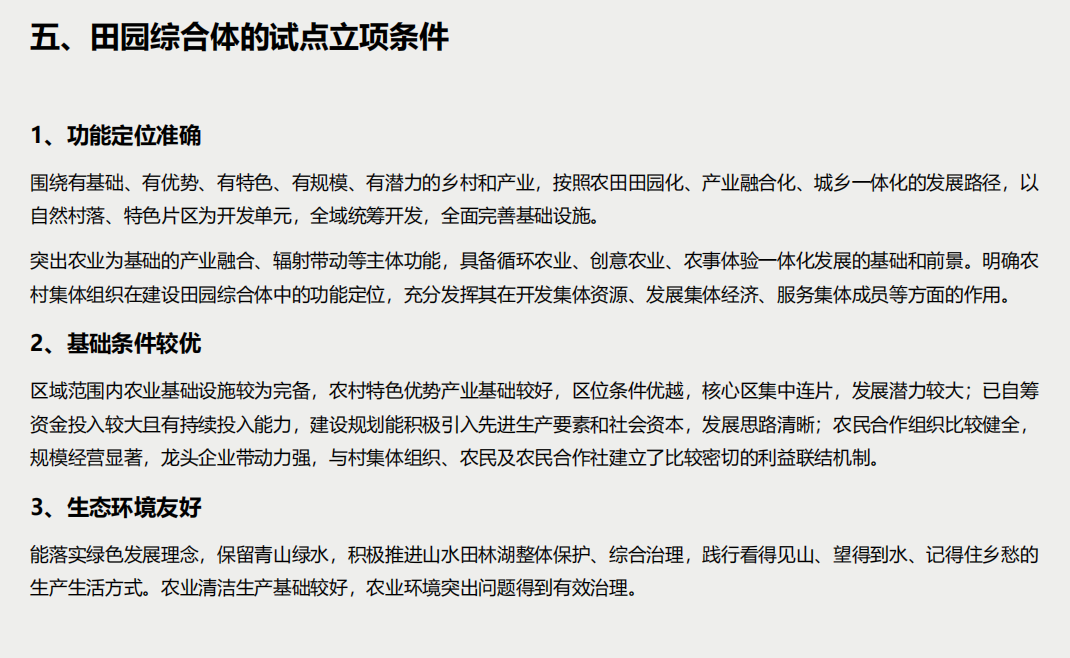 五、田园综合体的试点立项条件

1、功能定位准确

围绕有基础、有优势、有特色、有规模、有潜力的乡村和产业，按照农田田园化、产业融合化、城乡一体化的发展路径，以自然村落、特色片区为开发单元，全域统筹开发，全面完善基础设施。

突出农业为基础的产业融合、辐射带动等主体功能，具备循环农业、创意农业、农事体验一体化发展的基础和前景。明确农村集体组织在建设田园综合体中的功能定位，充分发挥其在开发集体资源、发展集体经济、服务集体成员等方面的作用。

2、基础条件较优

区域范围内农业基础设施较为完备，农村特色优势产业基础较好，区位条件优越，核心区集中连片，发展潜力较大；已自筹资金投入较大且有持续投入能力，建设规划能积极引入先进生产要素和社会资本，发展思路清晰；农民合作组织比较健全，规模经营显著，龙头企业带动力强，与村集体组织、农民及农民合作社建立了比较密切的利益联结机制。

3、生态环境友好

能落实绿色发展理念，保留青山绿水，积极推进山水田林湖整体保护、综合治理，践行看得见山、望得到水、记得住乡愁的生产生活方式。农业清洁生产基础较好，农业环境突出问题得到有效治理。